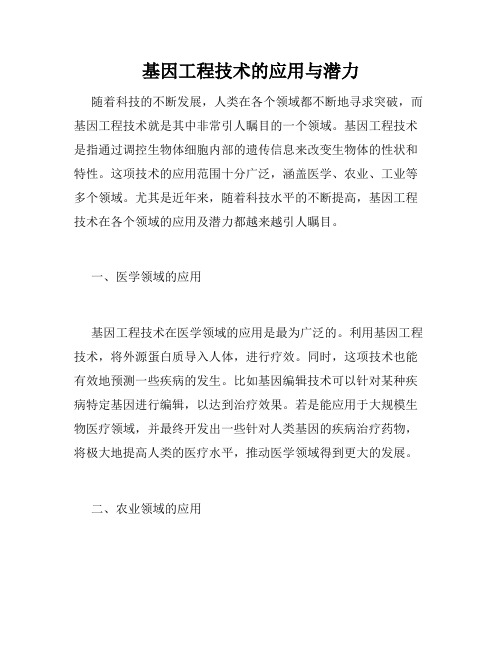 基因工程技术的应用与潜力

随着科技的不断发展，人类在各个领域都不断地寻求突破，而基因工程技术就是其中非常引人瞩目的一个领域。基因工程技术是指通过调控生物体细胞内部的遗传信息来改变生物体的性状和特性。这项技术的应用范围十分广泛，涵盖医学、农业、工业等多个领域。尤其是近年来，随着科技水平的不断提高，基因工程技术在各个领域的应用及潜力都越来越引人瞩目。

一、医学领域的应用

基因工程技术在医学领域的应用是最为广泛的。利用基因工程技术，将外源蛋白质导入人体，进行疗效。同时，这项技术也能有效地预测一些疾病的发生。比如基因编辑技术可以针对某种疾病特定基因进行编辑，以达到治疗效果。若是能应用于大规模生物医疗领域，并最终开发出一些针对人类基因的疾病治疗药物，将极大地提高人类的医疗水平，推动医学领域得到更大的发展。

二、农业领域的应用